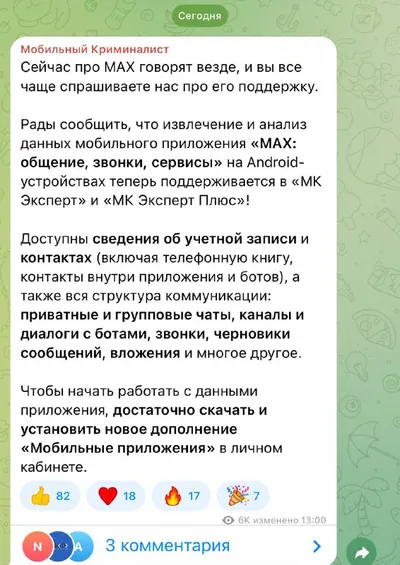 Сегодня

Мобильный Криминалист
Сейчас про MAX говорят везде, и вы все чаще спрашиваете нас про его поддержку.

Рады сообщить, что извлечение и анализ данных мобильного приложения «MAX: общение, звонки, сервисы» на Android-устройствах теперь поддерживается в «МК Эксперт» и «МК Эксперт Плюс»!

Доступны сведения об учетной записи и контактах (включая телефонную книгу, контакты внутри приложения и ботов), а также вся структура коммуникации: приватные и групповые чаты, каналы и диалоги с ботами, звонки, черновики сообщений, вложения и многое другое.

Чтобы начать работать с данными приложения, достаточно скачать и установить новое дополнение «Мобильные приложения» в личном кабинете.

👍 82 ❤️ 18 🔥 17 🎉 7

6K изменено 13:00

N A 3 комментария